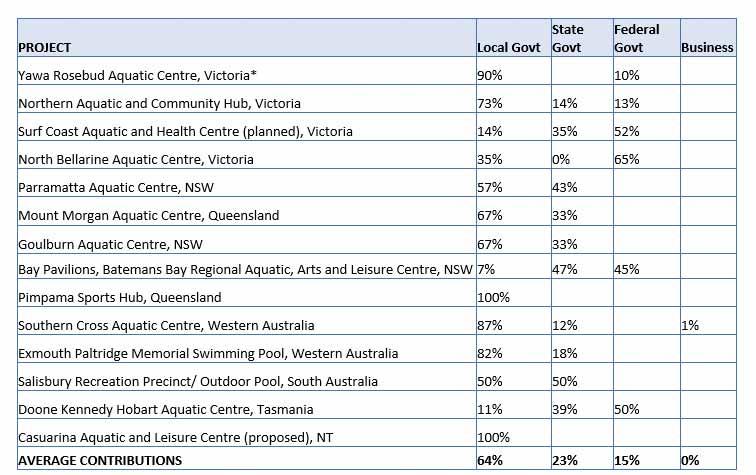 | PROJECT | Local Govt | State Govt | Federal Govt | Business |
|---|---|---|---|---|
| Yawa Rosebud Aquatic Centre, Victoria* | 90% | | 10% | |
| Northern Aquatic and Community Hub, Victoria | 73% | 14% | 13% | |
| Surf Coast Aquatic and Health Centre (planned), Victoria | 14% | 35% | 52% | |
| North Bellarine Aquatic Centre, Victoria | 35% | 0% | 65% | |
| Parramatta Aquatic Centre, NSW | 57% | 43% | | |
| Mount Morgan Aquatic Centre, Queensland | 67% | 33% | | |
| Goulburn Aquatic Centre, NSW | 67% | 33% | | |
| Bay Pavilions, Batemans Bay Regional Aquatic, Arts and Leisure Centre, NSW | 7% | 47% | 45% | |
| Pimpama Sports Hub, Queensland | 100% | | | |
| Southern Cross Aquatic Centre, Western Australia | 87% | 12% | | 1% |
| Exmouth Paltridge Memorial Swimming Pool, Western Australia | 82% | 18% | | |
| Salisbury Recreation Precinct/ Outdoor Pool, South Australia | 50% | 50% | | |
| Doone Kennedy Hobart Aquatic Centre, Tasmania | 11% | 39% | 50% | |
| Casuarina Aquatic and Leisure Centre (proposed), NT | 100% | | | |
| AVERAGE CONTRIBUTIONS | 64% | 23% | 15% | 0% |